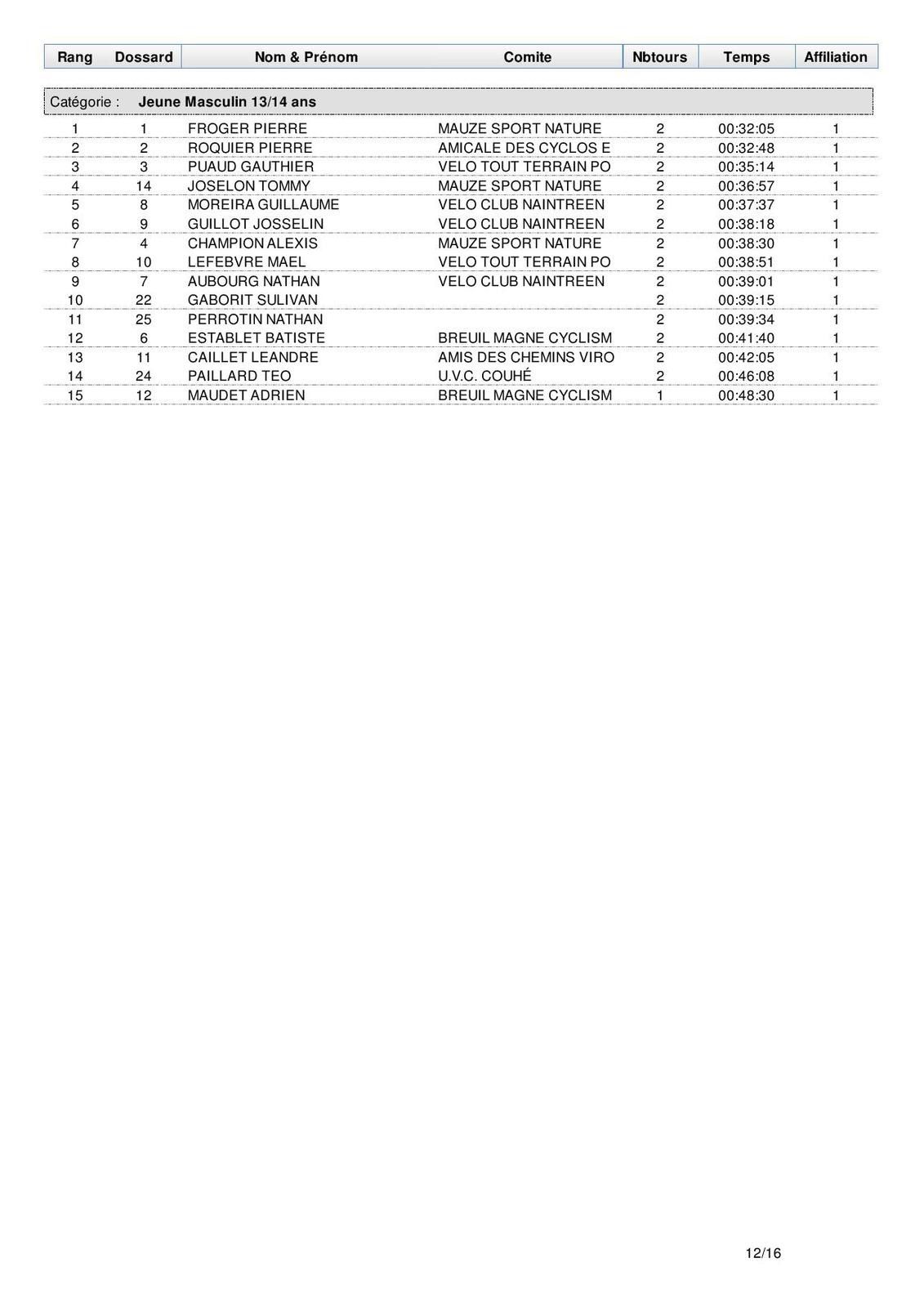 | Rang | Dossard | Nom & Prénom | Comite | Nbtours | Temps | Affiliation |
|---|---|---|---|---|---|---|

Catégorie : Jeune Masculin 13/14 ans

| | | | | | | |
|---|---|---|---|---|---|---|
| 1 | 1 | FROGER PIERRE | MAUZE SPORT NATURE | 2 | 00:32:05 | 1 |
| 2 | 2 | ROQUIER PIERRE | AMICALE DES CYCLOS E | 2 | 00:32:48 | 1 |
| 3 | 3 | PUAUD GAUTHIER | VELO TOUT TERRAIN PO | 2 | 00:35:14 | 1 |
| 4 | 14 | JOSELON TOMMY | MAUZE SPORT NATURE | 2 | 00:36:57 | 1 |
| 5 | 8 | MOREIRA GUILLAUME | VELO CLUB NAINTREEN | 2 | 00:37:37 | 1 |
| 6 | 9 | GUILLOT JOSSELIN | VELO CLUB NAINTREEN | 2 | 00:38:18 | 1 |
| 7 | 4 | CHAMPION ALEXIS | MAUZE SPORT NATURE | 2 | 00:38:30 | 1 |
| 8 | 10 | LEFEBVRE MAEL | VELO TOUT TERRAIN PO | 2 | 00:38:51 | 1 |
| 9 | 7 | AUBOURG NATHAN | VELO CLUB NAINTREEN | 2 | 00:39:01 | 1 |
| 10 | 22 | GABORIT SULIVAN | | 2 | 00:39:15 | 1 |
| 11 | 25 | PERROTIN NATHAN | | 2 | 00:39:34 | 1 |
| 12 | 6 | ESTABLET BATISTE | BREUIL MAGNE CYCLISM | 2 | 00:41:40 | 1 |
| 13 | 11 | CAILLET LEANDRE | AMIS DES CHEMINS VIRO | 2 | 00:42:05 | 1 |
| 14 | 24 | PAILLARD TEO | U.V.C. COUHÉ | 2 | 00:46:08 | 1 |
| 15 | 12 | MAUDET ADRIEN | BREUIL MAGNE CYCLISM | 1 | 00:48:30 | 1 |

12/16